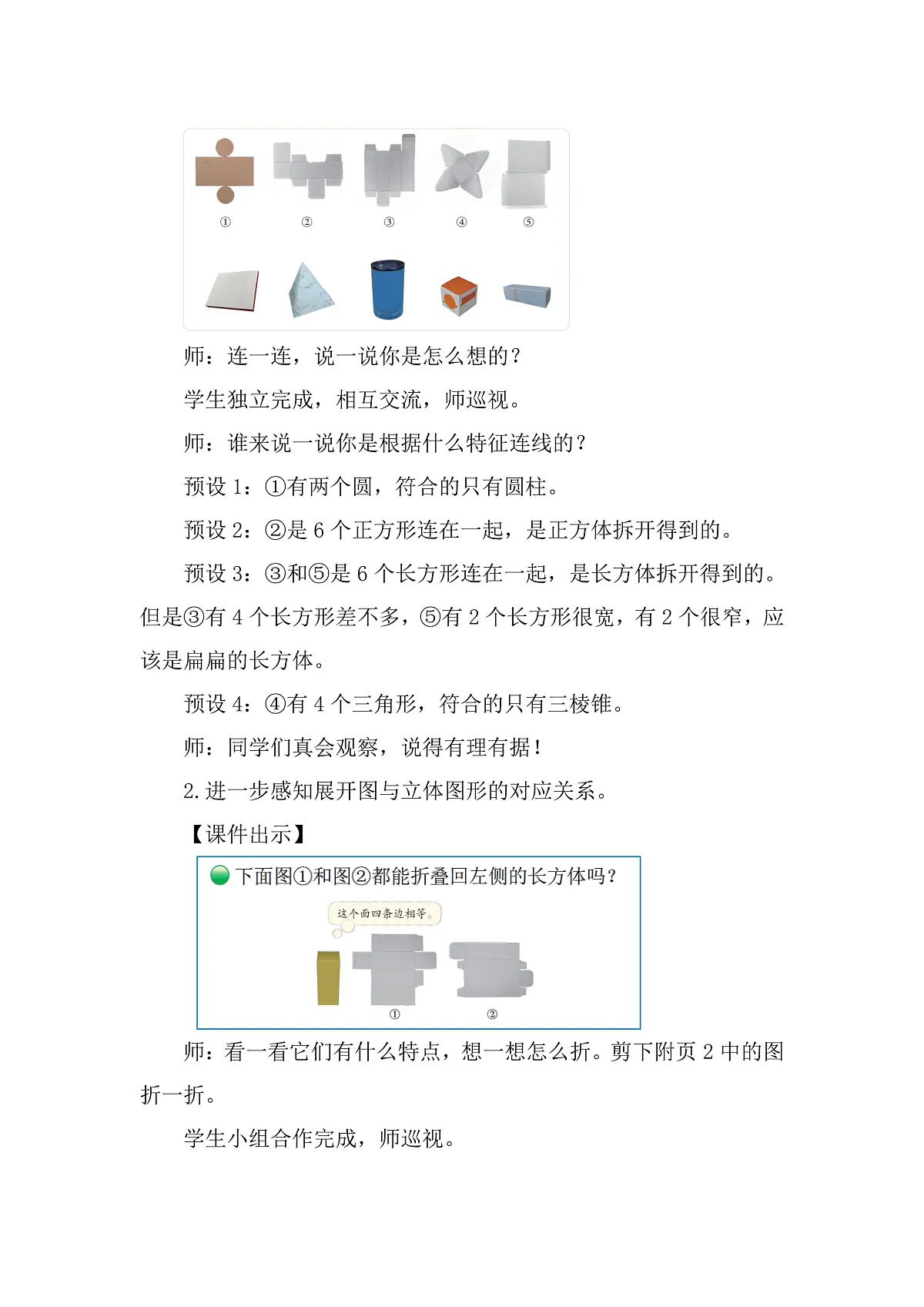 ①　②　③　④　⑤

师：连一连，说一说你是怎么想的？

学生独立完成，相互交流，师巡视。

师：谁来说一说你是根据什么特征连线的？

预设 1：①有两个圆，符合的只有圆柱。

预设 2：②是 6 个正方形连在一起，是正方体拆开得到的。

预设 3：③和⑤是 6 个长方形连在一起，是长方体拆开得到的。但是③有 4 个长方形差不多，⑤有 2 个长方形很宽，有 2 个很窄，应该是扁扁的长方体。

预设 4：④有 4 个三角形，符合的只有三棱锥。

师：同学们真会观察，说得有理有据！

2.进一步感知展开图与立体图形的对应关系。

【课件出示】

下面图①和图②都能折叠回左侧的长方体吗？

这个面四条边相等。

①　②

师：看一看它们有什么特点，想一想怎么折。剪下附页 2 中的图折一折。

学生小组合作完成，师巡视。